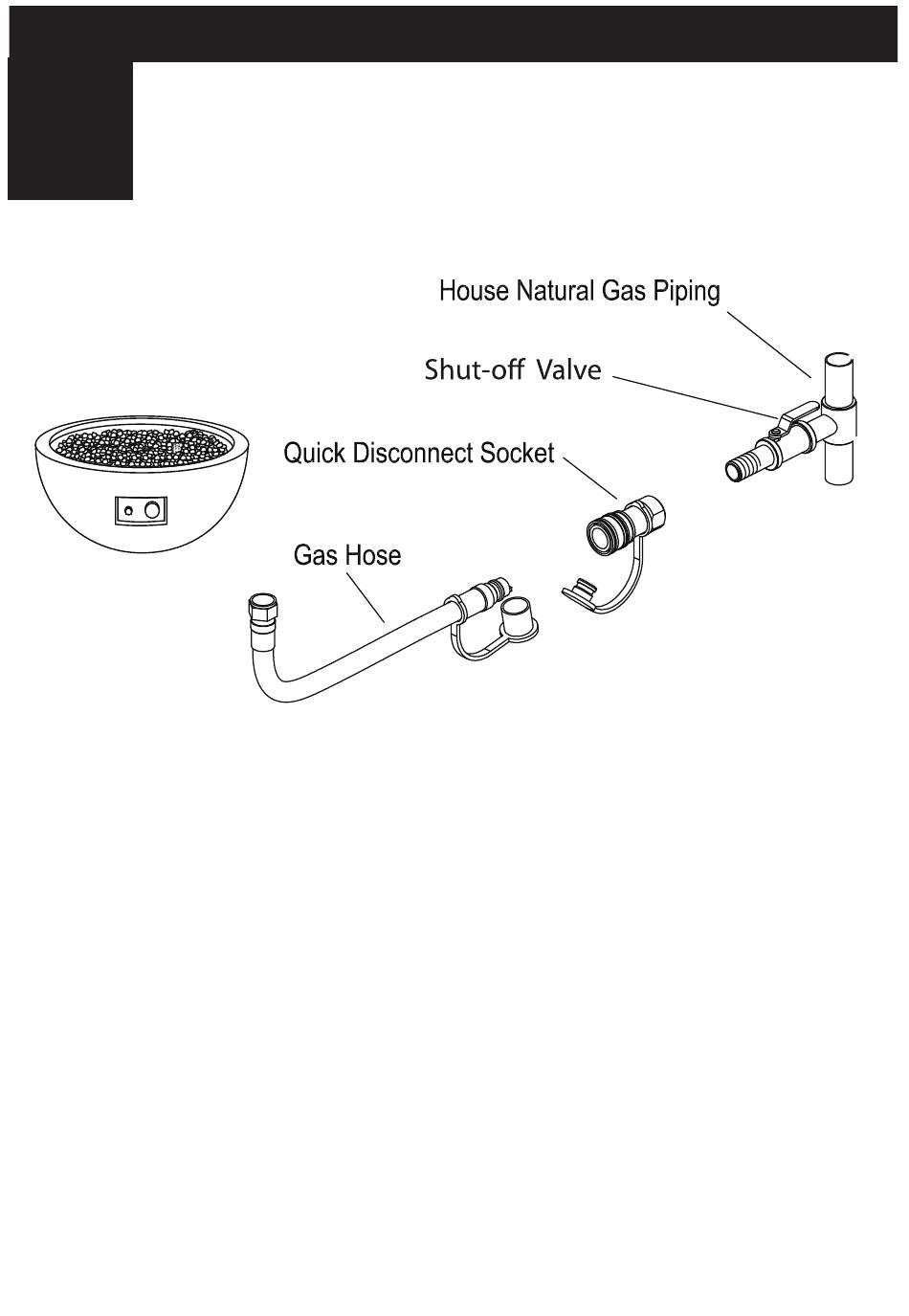 House Natural Gas Piping

Shut-off Valve

Quick Disconnect Socket

Gas Hose